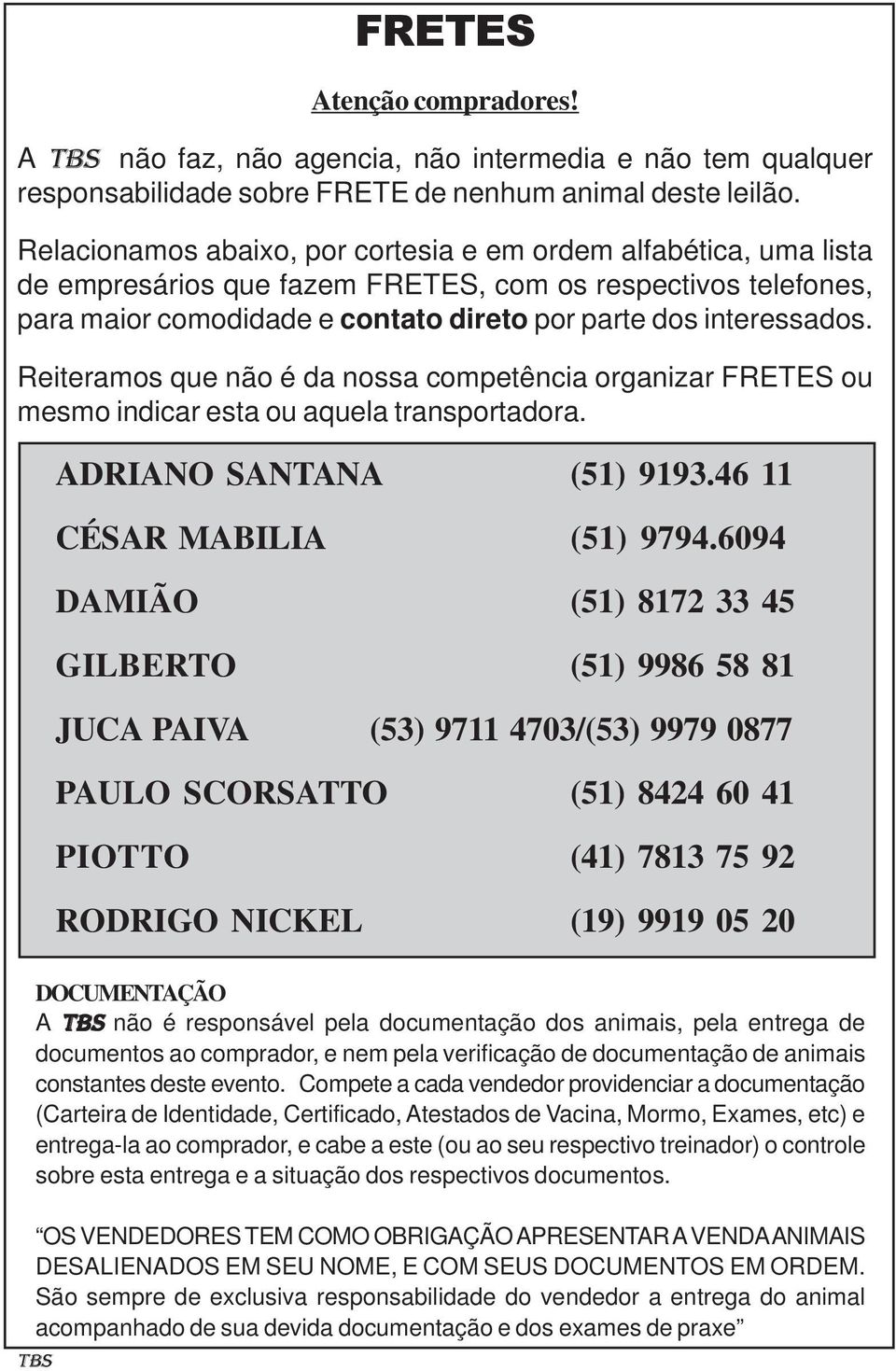 FRETES

Atenção compradores!

A TBS não faz, não agencia, não intermedia e não tem qualquer responsabilidade sobre FRETE de nenhum animal deste leilão.

Relacionamos abaixo, por cortesia e em ordem alfabética, uma lista de empresários que fazem FRETES, com os respectivos telefones, para maior comodidade e contato direto por parte dos interessados.

Reiteramos que não é da nossa competência organizar FRETES ou mesmo indicar esta ou aquela transportadora.

| | |
|---|---|
| ADRIANO SANTANA | (51) 9193.46 11 |
| CÉSAR MABILIA | (51) 9794.6094 |
| DAMIÃO | (51) 8172 33 45 |
| GILBERTO | (51) 9986 58 81 |
| JUCA PAIVA | (53) 9711 4703/(53) 9979 0877 |
| PAULO SCORSATTO | (51) 8424 60 41 |
| PIOTTO | (41) 7813 75 92 |
| RODRIGO NICKEL | (19) 9919 05 20 |

DOCUMENTAÇÃO
A TBS não é responsável pela documentação dos animais, pela entrega de documentos ao comprador, e nem pela verificação de documentação de animais constantes deste evento. Compete a cada vendedor providenciar a documentação (Carteira de Identidade, Certificado, Atestados de Vacina, Mormo, Exames, etc) e entrega-la ao comprador, e cabe a este (ou ao seu respectivo treinador) o controle sobre esta entrega e a situação dos respectivos documentos.

“OS VENDEDORES TEM COMO OBRIGAÇÃO APRESENTAR A VENDA ANIMAIS DESALIENADOS EM SEU NOME, E COM SEUS DOCUMENTOS EM ORDEM. São sempre de exclusiva responsabilidade do vendedor a entrega do animal acompanhado de sua devida documentação e dos exames de praxe”

TBS